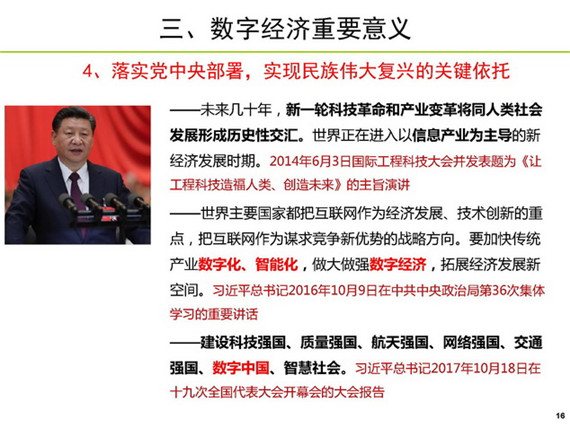 三、数字经济重要意义

4、落实党中央部署，实现民族伟大复兴的关键依托

——未来几十年，新一轮科技革命和产业变革将同人类社会发展形成历史性交汇。世界正在进入以信息产业为主导的新经济发展时期。2014年6月3日国际工程科技大会并发表题为《让工程科技造福人类、创造未来》的主旨演讲

——世界主要国家都把互联网作为经济发展、技术创新的重点，把互联网作为谋求竞争新优势的战略方向。要加快传统产业数字化、智能化，做大做强数字经济，拓展经济发展新空间。习近平总书记2016年10月9日在中共中央政治局第36次集体学习的重要讲话

——建设科技强国、质量强国、航天强国、网络强国、交通强国、数字中国、智慧社会。习近平总书记2017年10月18日在十九次全国代表大会开幕会的大会报告

16